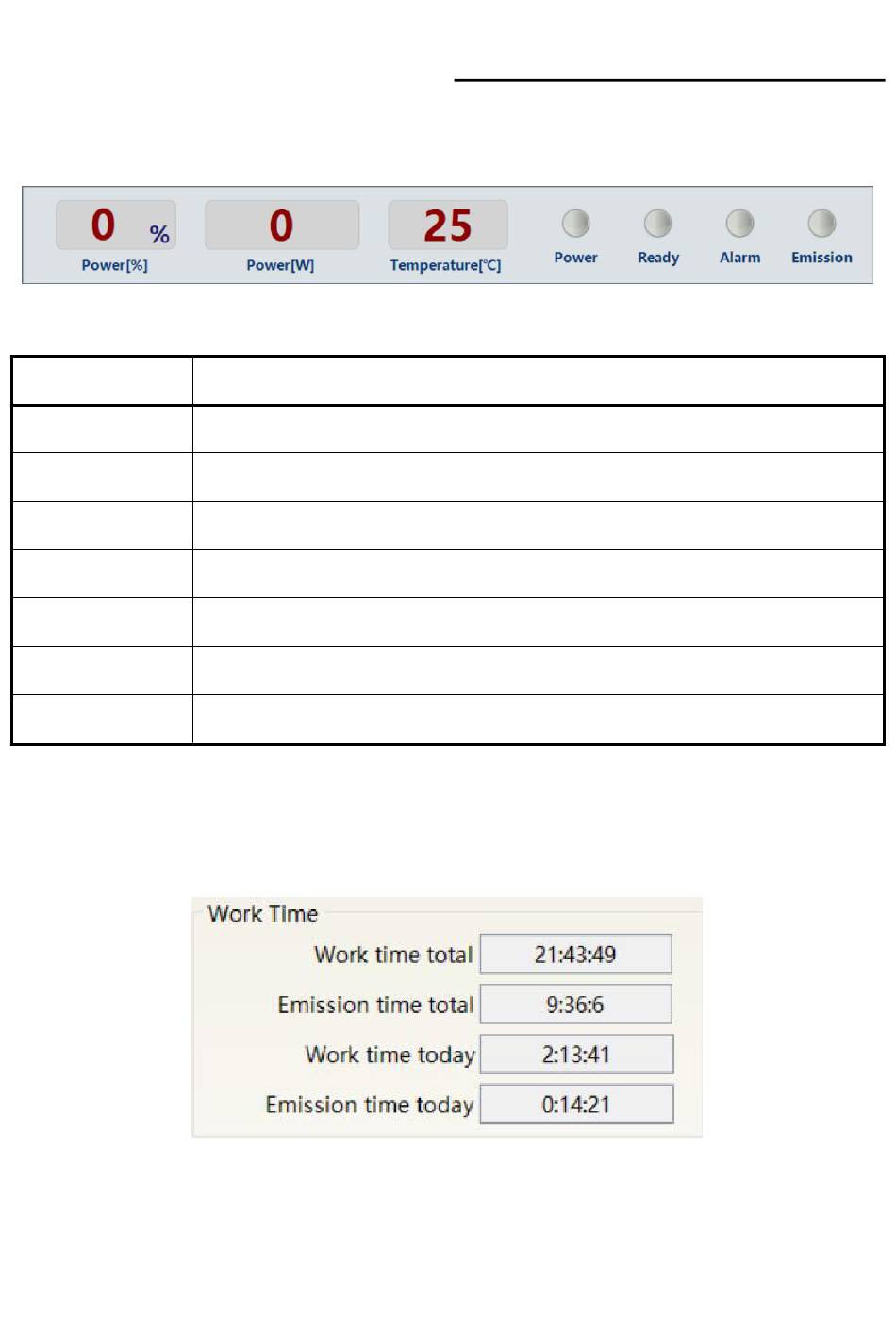 0 %
Power[%]
0
Power[W]
25
Temperature[°C]
Power
Ready
Alarm
Emission

Work Time
Work time total 21:43:49
Emission time total 9:36:6
Work time today 2:13:41
Emission time today 0:14:21